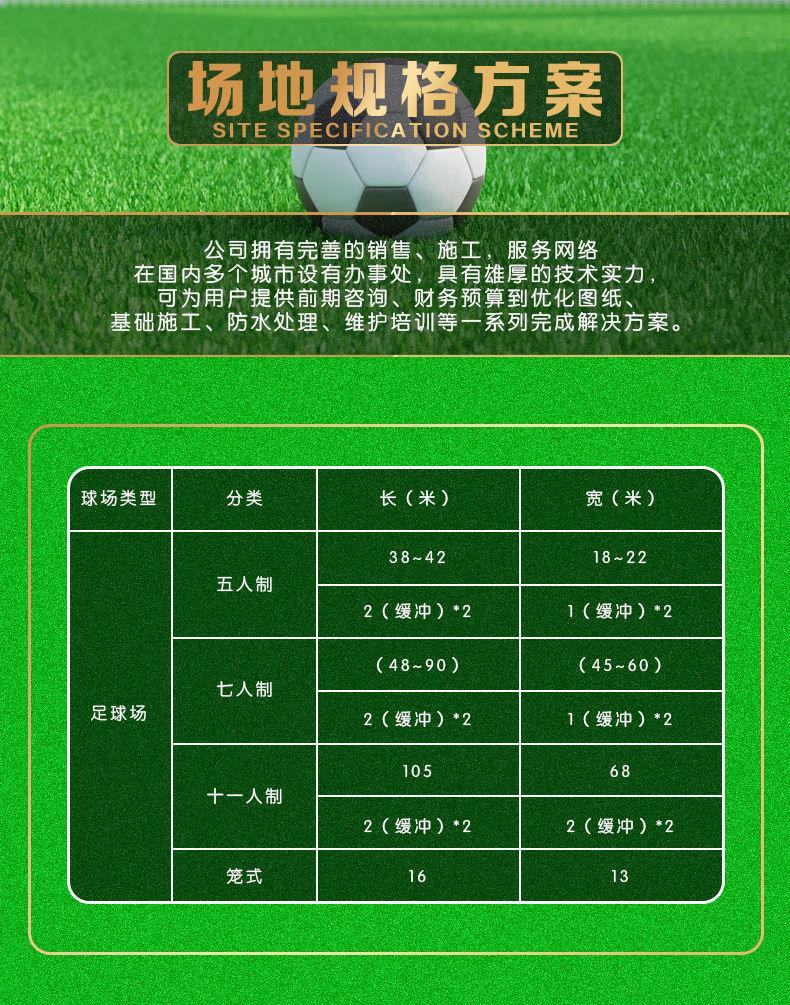 场地规格方案
SITE SPECIFICATION SCHEME

公司拥有完善的销售、施工，服务网络
在国内多个城市设有办事处，具有雄厚的技术实力，
可为用户提供前期咨询、财务预算到优化图纸、
基础施工、防水处理、维护培训等一系列完成解决方案。

| 球场类型 | 分类 | 长（米） | 宽（米） |
|---|---|---|---|
| 足球场 | 五人制 | 38~42 | 18~22 |
| | | 2（缓冲）*2 | 1（缓冲）*2 |
| | 七人制 | （48~90） | （45~60） |
| | | 2（缓冲）*2 | 1（缓冲）*2 |
| | 十一人制 | 105 | 68 |
| | | 2（缓冲）*2 | 2（缓冲）*2 |
| | 笼式 | 16 | 13 |